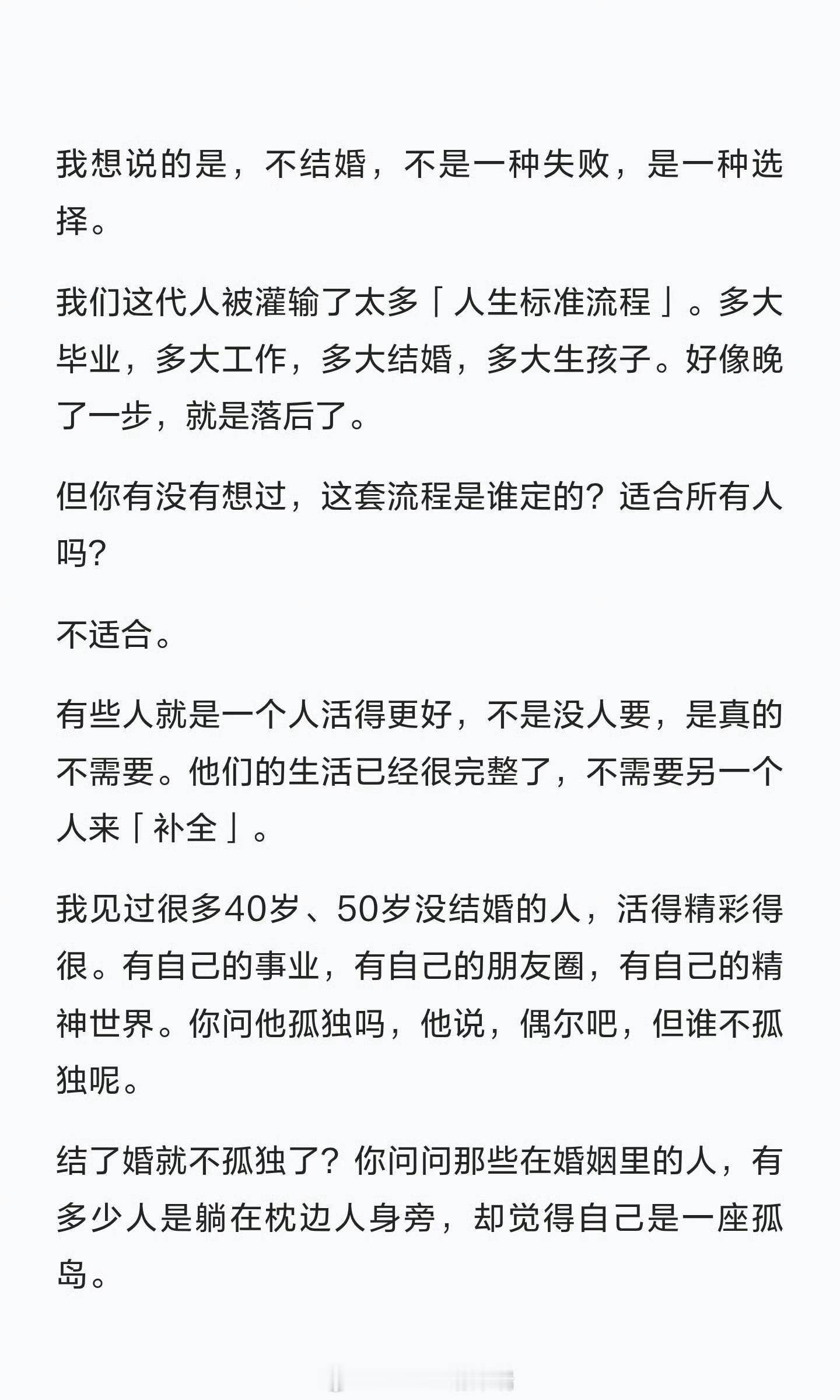 我想说的是，不结婚，不是一种失败，是一种选择。

我们这代人被灌输了太多「人生标准流程」。多大毕业，多大工作，多大结婚，多大生孩子。好像晚了一步，就是落后了。

但你有没有想过，这套流程是谁定的？适合所有人吗？

不适合。

有些人就是一个人活得更好，不是没人要，是真的不需要。他们的生活已经很完整了，不需要另一个人来「补全」。

我见过很多40岁、50岁没结婚的人，活得精彩得很。有自己的事业，有自己的朋友圈，有自己的精神世界。你问他孤独吗，他说，偶尔吧，但谁不孤独呢。

结了婚就不孤独了？你问问那些在婚姻里的人，有多少人是躺在枕边人身旁，却觉得自己是一座孤岛。